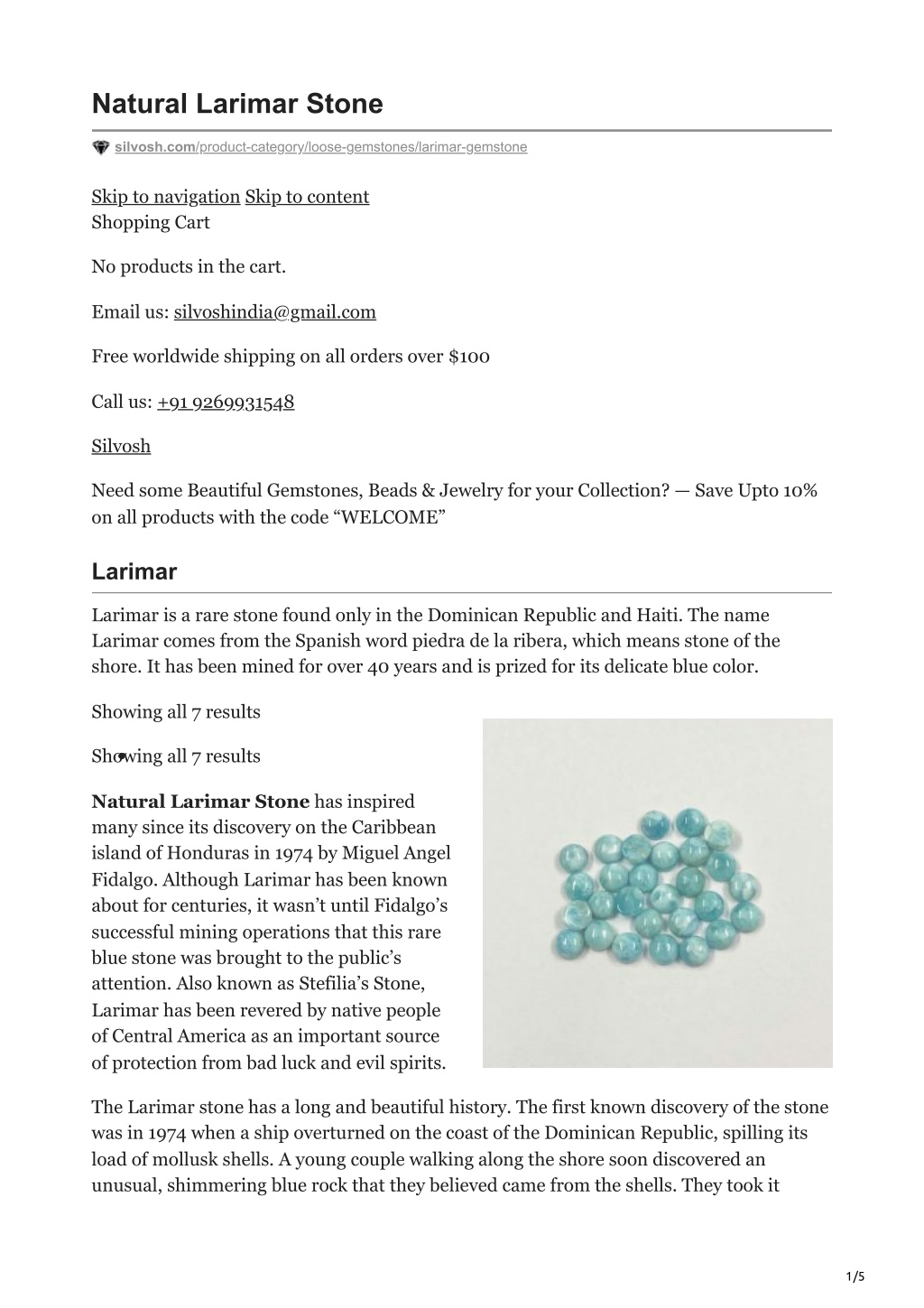 Natural Larimar Stone

silvosh.com/product-category/loose-gemstones/larimar-gemstone

Skip to navigation Skip to content
Shopping Cart

No products in the cart.

Email us: silvoshindia@gmail.com

Free worldwide shipping on all orders over $100

Call us: +91 9269931548

Silvosh

Need some Beautiful Gemstones, Beads & Jewelry for your Collection? — Save Upto 10% on all products with the code “WELCOME”

Larimar

Larimar is a rare stone found only in the Dominican Republic and Haiti. The name Larimar comes from the Spanish word piedra de la ribera, which means stone of the shore. It has been mined for over 40 years and is prized for its delicate blue color.

Showing all 7 results

Showing all 7 results

Natural Larimar Stone has inspired many since its discovery on the Caribbean island of Honduras in 1974 by Miguel Angel Fidalgo. Although Larimar has been known about for centuries, it wasn’t until Fidalgo’s successful mining operations that this rare blue stone was brought to the public’s attention. Also known as Stefilia’s Stone, Larimar has been revered by native people of Central America as an important source of protection from bad luck and evil spirits.

The Larimar stone has a long and beautiful history. The first known discovery of the stone was in 1974 when a ship overturned on the coast of the Dominican Republic, spilling its load of mollusk shells. A young couple walking along the shore soon discovered an unusual, shimmering blue rock that they believed came from the shells. They took it

1/5